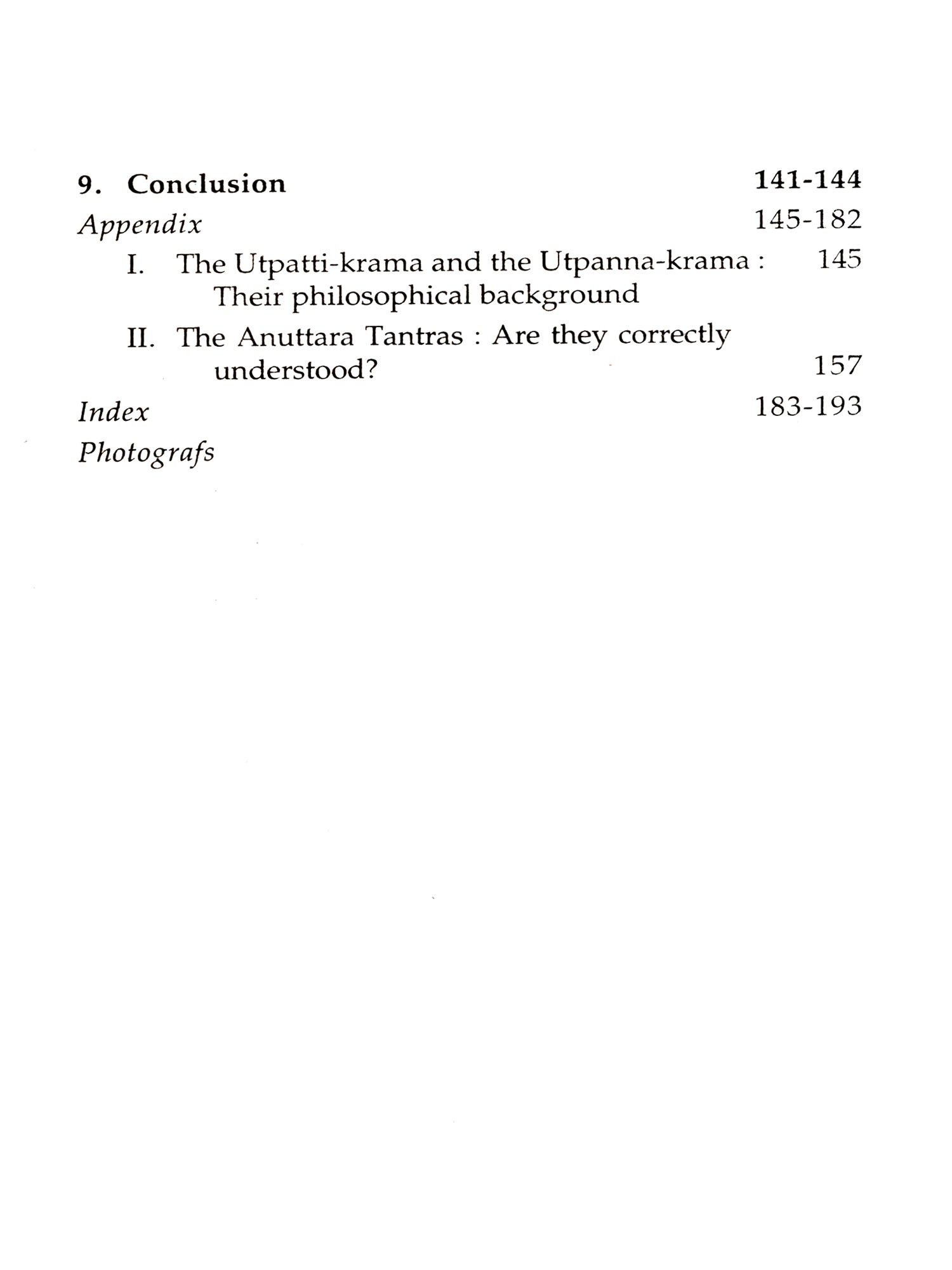 9. Conclusion 141-144

Appendix 145-182

I. The Utpatti-krama and the Utpanna-krama : Their philosophical background 145

II. The Anuttara Tantras : Are they correctly understood? 157

Index 183-193

Photografs